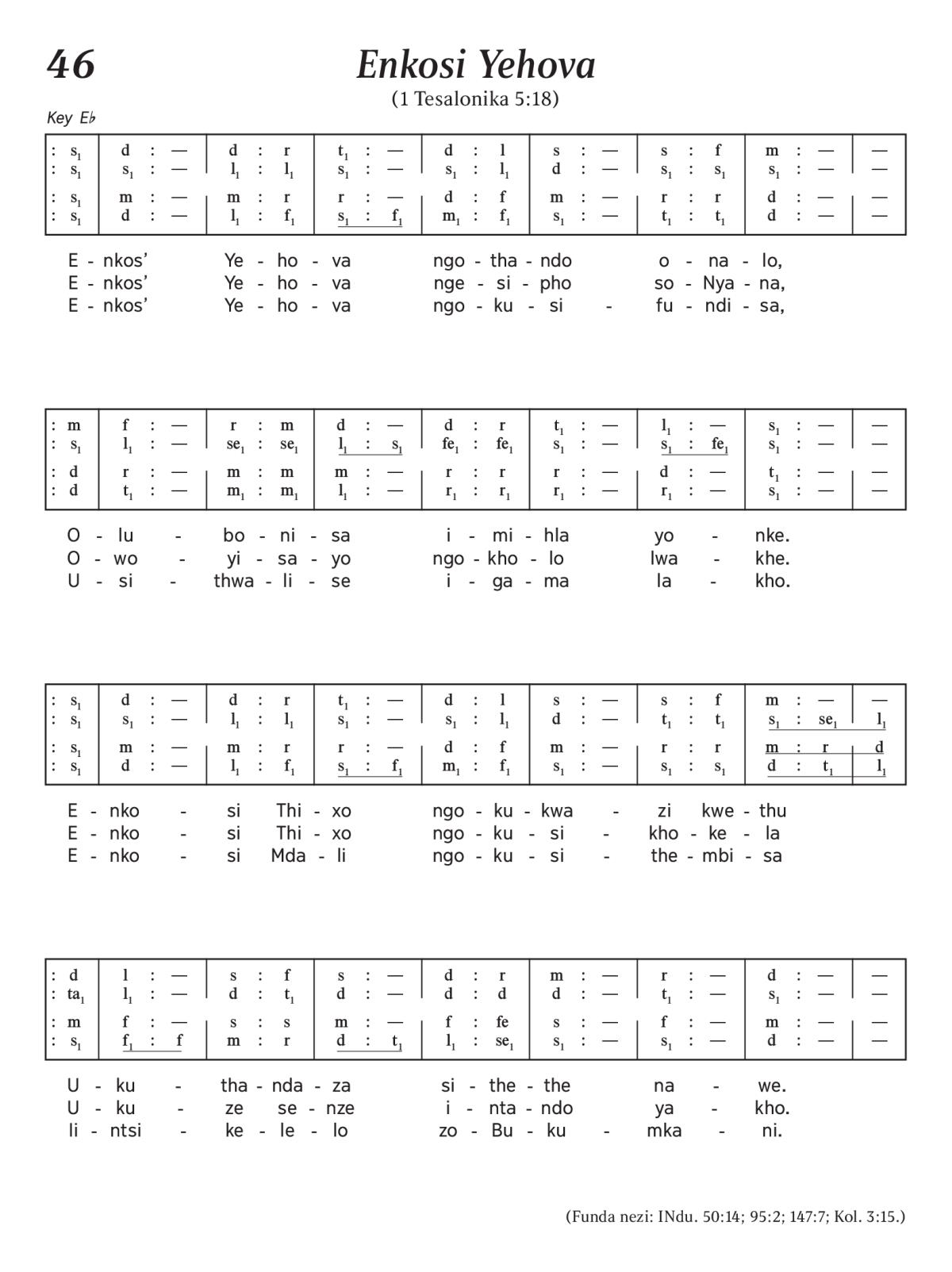 46

Enkosi Yehova

(1 Tesalonika 5:18)

Key E♭

| : $s_1$ | d : — | d : r | $t_1$ : — | d : l | s : — | s : f | m : — | — |
|---|---|---|---|---|---|---|---|---|
| : $s_1$ | $s_1$ : — | $l_1$ : $l_1$ | $s_1$ : — | $s_1$ : $l_1$ | d : — | $s_1$ : $s_1$ | $s_1$ : — | — |
| : $s_1$ | m : — | m : r | r : — | d : f | m : — | r : r | d : — | — |
| : $s_1$ | d : — | $l_1$ : $f_1$ | $s_1$ : $f_1$ | $m_1$ : $f_1$ | $s_1$ : — | $t_1$ : $t_1$ | d : — | — |

E - nkos' Ye - ho - va ngo - tha - ndo o - na - lo,
E - nkos' Ye - ho - va nge - si - pho so - Nya - na,
E - nkos' Ye - ho - va ngo - ku - si - fu - ndi - sa,

| : m | f : — | r : m | d : — | d : r | $t_1$ : — | $l_1$ : — | $s_1$ : — | — |
|---|---|---|---|---|---|---|---|---|
| : $s_1$ | $l_1$ : — | $se_1$ : $se_1$ | $l_1$ : $s_1$ | $fe_1$ : $fe_1$ | $s_1$ : — | $s_1$ : $fe_1$ | $s_1$ : — | — |
| : d | r : — | m : m | m : — | r : r | r : — | d : — | $t_1$ : — | — |
| : d | $t_1$ : — | $m_1$ : $m_1$ | $l_1$ : — | $r_1$ : $r_1$ | $r_1$ : — | $r_1$ : — | $s_1$ : — | — |

O - lu - bo - ni - sa i - mi - hla yo - nke.
O - wo - yi - sa - yo ngo - kho - lo lwa - khe.
U - si - thwa - li - se i - ga - ma la - kho.

| : $s_1$ | d : — | d : r | $t_1$ : — | d : l | s : — | s : f | m : — | — |
|---|---|---|---|---|---|---|---|---|
| : $s_1$ | $s_1$ : — | $l_1$ : $l_1$ | $s_1$ : — | $s_1$ : $l_1$ | d : — | $t_1$ : $t_1$ | $s_1$ : $se_1$ | $l_1$ |
| : $s_1$ | m : — | m : r | r : — | d : f | m : — | r : r | m : r | d |
| : $s_1$ | d : — | $l_1$ : $f_1$ | $s_1$ : $f_1$ | $m_1$ : $f_1$ | $s_1$ : — | $s_1$ : $s_1$ | d : $t_1$ | $l_1$ |

E - nko - si Thi - xo ngo - ku - kwa - zi kwe - thu
E - nko - si Thi - xo ngo - ku - si - kho - ke - la
E - nko - si Mda - li ngo - ku - si - the - mbi - sa

| : d | l : — | s : f | s : — | d : r | m : — | r : — | d : — | — |
|---|---|---|---|---|---|---|---|---|
| : $ta_1$ | $l_1$ : — | d : $t_1$ | d : — | d : d | d : — | $t_1$ : — | $s_1$ : — | — |
| : m | f : — | s : s | m : — | f : fe | s : — | f : — | m : — | — |
| : $s_1$ | $f_1$ : f | m : r | d : $t_1$ | $l_1$ : $se_1$ | $s_1$ : — | $s_1$ : — | d : — | — |

U - ku - tha - nda - za si - the - the na - we.
U - ku - ze se - nze i - nta - ndo ya - kho.
Ii - ntsi - ke - le - lo zo - Bu - ku - mka - ni.

(Funda nezi: INdu. 50:14; 95:2; 147:7; Kol. 3:15.)